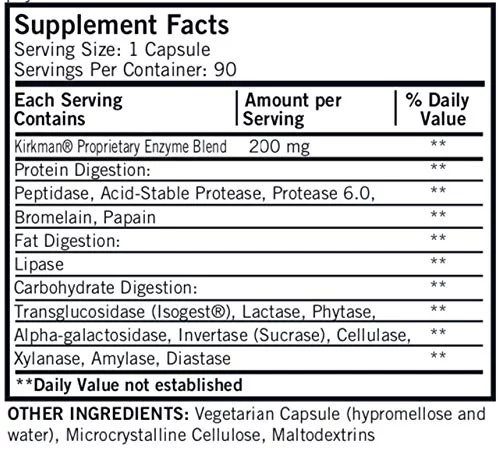 Supplement Facts
Serving Size: 1 Capsule
Servings Per Container: 90

| Each Serving Contains | Amount per Serving | % Daily Value |
|---|---|---|
| Kirkman® Proprietary Enzyme Blend | 200 mg | ** |
| Protein Digestion: | | ** |
| Peptidase, Acid-Stable Protease, Protease 6.0, | | ** |
| Bromelain, Papain | | ** |
| Fat Digestion: | | ** |
| Lipase | | ** |
| Carbohydrate Digestion: | | ** |
| Transglucosidase (Isogest®), Lactase, Phytase, | | ** |
| Alpha-galactosidase, Invertase (Sucrase), Cellulase, | | ** |
| Xylanase, Amylase, Diastase | | ** |

**Daily Value not established

OTHER INGREDIENTS: Vegetarian Capsule (hypromellose and water), Microcrystalline Cellulose, Maltodextrins